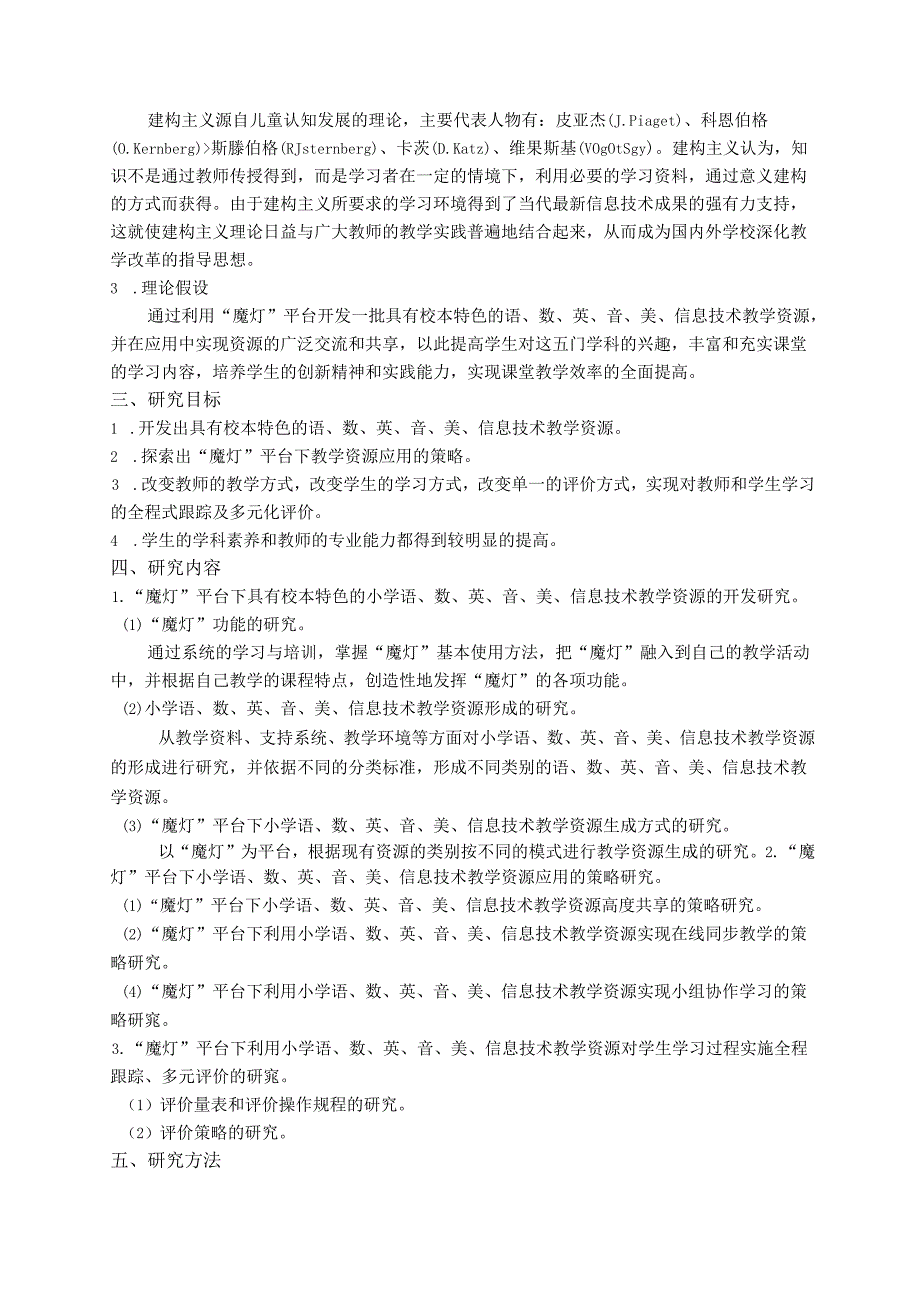 建构主义源自儿童认知发展的理论，主要代表人物有：皮亚杰(J.Piaget)、科恩伯格(O.Kernberg)>斯滕伯格(RJsternberg)、卡茨(D.Katz)、维果斯基(VOgOtSgy)。建构主义认为，知识不是通过教师传授得到，而是学习者在一定的情境下，利用必要的学习资料，通过意义建构的方式而获得。由于建构主义所要求的学习环境得到了当代最新信息技术成果的强有力支持，这就使建构主义理论日益与广大教师的教学实践普遍地结合起来，从而成为国内外学校深化教学改革的指导思想。

3 .理论假设

通过利用“魔灯”平台开发一批具有校本特色的语、数、英、音、美、信息技术教学资源，并在应用中实现资源的广泛交流和共享，以此提高学生对这五门学科的兴趣，丰富和充实课堂的学习内容，培养学生的创新精神和实践能力，实现课堂教学效率的全面提高。

三、研究目标

1 .开发出具有校本特色的语、数、英、音、美、信息技术教学资源。

2 .探索出“魔灯”平台下教学资源应用的策略。

3 .改变教师的教学方式，改变学生的学习方式，改变单一的评价方式，实现对教师和学生学习的全程式跟踪及多元化评价。

4 .学生的学科素养和教师的专业能力都得到较明显的提高。

四、研究内容

1.“魔灯”平台下具有校本特色的小学语、数、英、音、美、信息技术教学资源的开发研究。

⑴“魔灯”功能的研究。

通过系统的学习与培训，掌握“魔灯”基本使用方法，把“魔灯”融入到自己的教学活动中，并根据自己教学的课程特点，创造性地发挥“魔灯”的各项功能。

⑵小学语、数、英、音、美、信息技术教学资源形成的研究。

从教学资料、支持系统、教学环境等方面对小学语、数、英、音、美、信息技术教学资源的形成进行研究，并依据不同的分类标准，形成不同类别的语、数、英、音、美、信息技术教学资源。

⑶“魔灯”平台下小学语、数、英、音、美、信息技术教学资源生成方式的研究。

以“魔灯”为平台，根据现有资源的类别按不同的模式进行教学资源生成的研究。2.“魔灯”平台下小学语、数、英、音、美、信息技术教学资源应用的策略研究。

⑴“魔灯”平台下小学语、数、英、音、美、信息技术教学资源高度共享的策略研究。

⑵“魔灯”平台下利用小学语、数、英、音、美、信息技术教学资源实现在线同步教学的策略研究。

⑷“魔灯”平台下利用小学语、数、英、音、美、信息技术教学资源实现小组协作学习的策略研窕。

3.“魔灯”平台下利用小学语、数、英、音、美、信息技术教学资源对学生学习过程实施全程跟踪、多元评价的研窕。

（1）评价量表和评价操作规程的研究。

（2）评价策略的研究。

五、研究方法